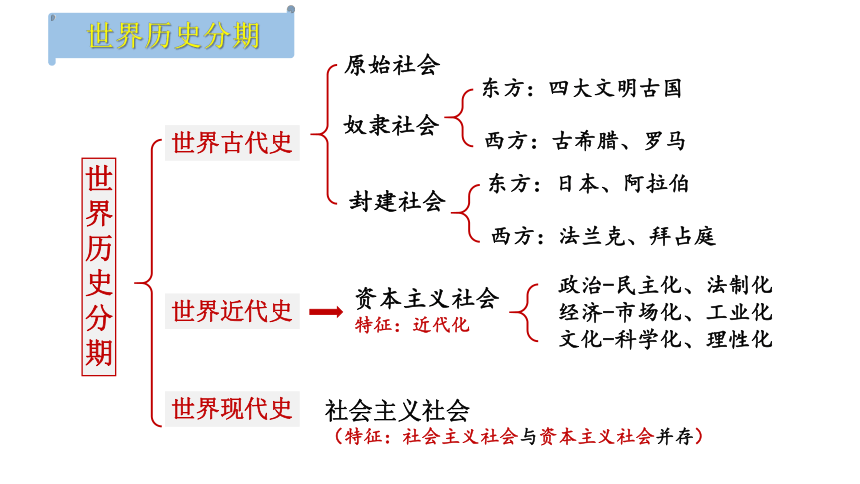 世界历史分期

世界历史分期

世界古代史

原始社会

奴隶社会

东方：四大文明古国

西方：古希腊、罗马

封建社会

东方：日本、阿拉伯

西方：法兰克、拜占庭

世界近代史

资本主义社会
特征：近代化

政治-民主化、法制化
经济-市场化、工业化
文化-科学化、理性化

世界现代史

社会主义社会
（特征：社会主义社会与资本主义社会并存）